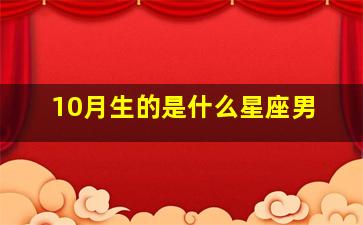 10月生的是什么星座男